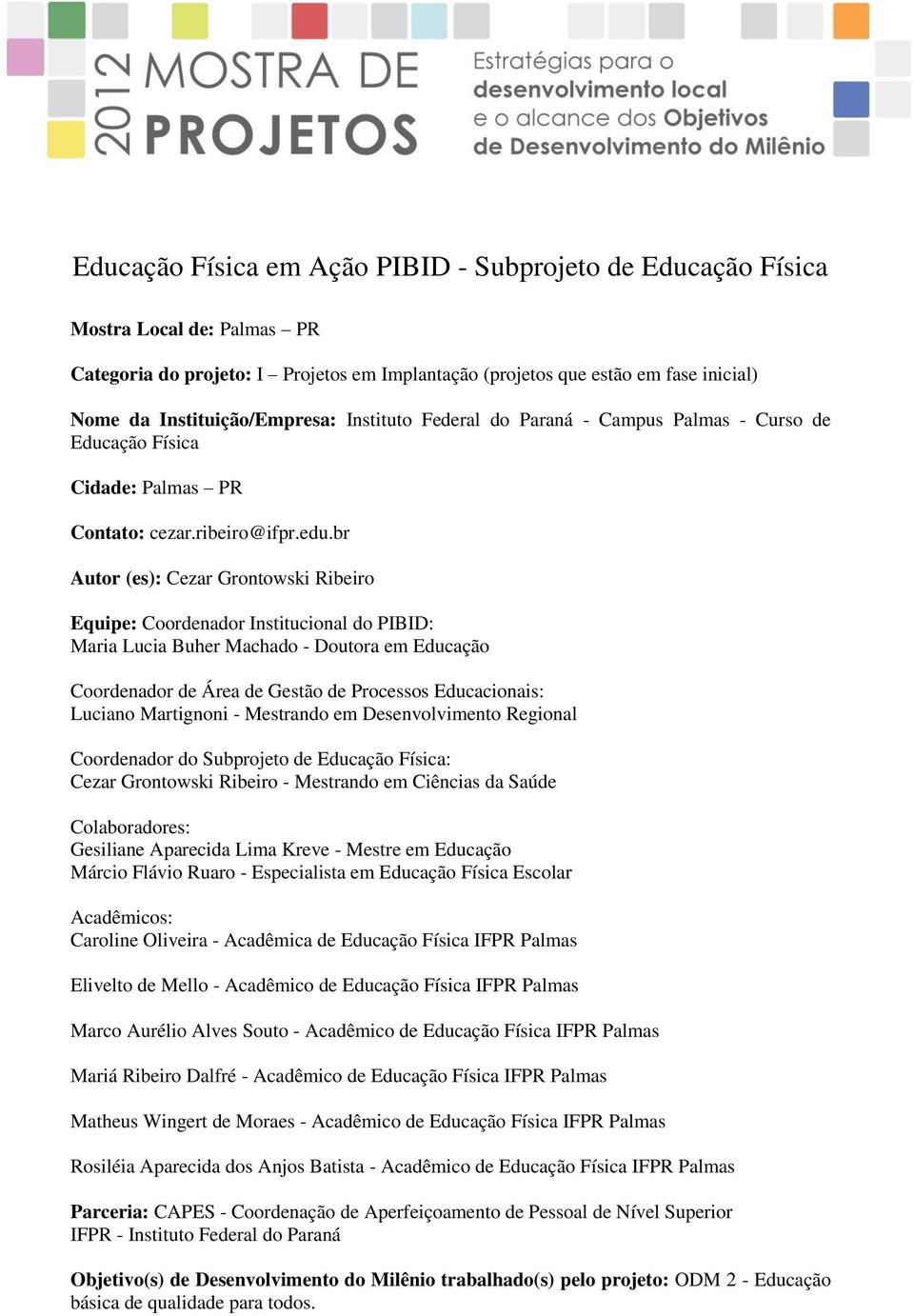 2012 MOSTRA DE PROJETOS

Estratégias para o desenvolvimento local e o alcance dos Objetivos de Desenvolvimento do Milênio

Educação Física em Ação PIBID - Subprojeto de Educação Física

Mostra Local de: Palmas – PR

Categoria do projeto: I – Projetos em Implantação (projetos que estão em fase inicial)

Nome da Instituição/Empresa: Instituto Federal do Paraná - Campus Palmas - Curso de Educação Física

Cidade: Palmas – PR

Contato: cezar.ribeiro@ifpr.edu.br

Autor (es): Cezar Grontowski Ribeiro

Equipe: Coordenador Institucional do PIBID:
Maria Lucia Buher Machado - Doutora em Educação

Coordenador de Área de Gestão de Processos Educacionais:
Luciano Martignoni - Mestrando em Desenvolvimento Regional

Coordenador do Subprojeto de Educação Física:
Cezar Grontowski Ribeiro - Mestrando em Ciências da Saúde

Colaboradores:
Gesiliane Aparecida Lima Kreve - Mestre em Educação
Márcio Flávio Ruaro - Especialista em Educação Física Escolar

Acadêmicos:
Caroline Oliveira - Acadêmica de Educação Física IFPR Palmas

Elivelto de Mello - Acadêmico de Educação Física IFPR Palmas

Marco Aurélio Alves Souto - Acadêmico de Educação Física IFPR Palmas

Mariá Ribeiro Dalfré - Acadêmico de Educação Física IFPR Palmas

Matheus Wingert de Moraes - Acadêmico de Educação Física IFPR Palmas

Rosiléia Aparecida dos Anjos Batista - Acadêmico de Educação Física IFPR Palmas

Parceria: CAPES - Coordenação de Aperfeiçoamento de Pessoal de Nível Superior
IFPR - Instituto Federal do Paraná

Objetivo(s) de Desenvolvimento do Milênio trabalhado(s) pelo projeto: ODM 2 - Educação básica de qualidade para todos.